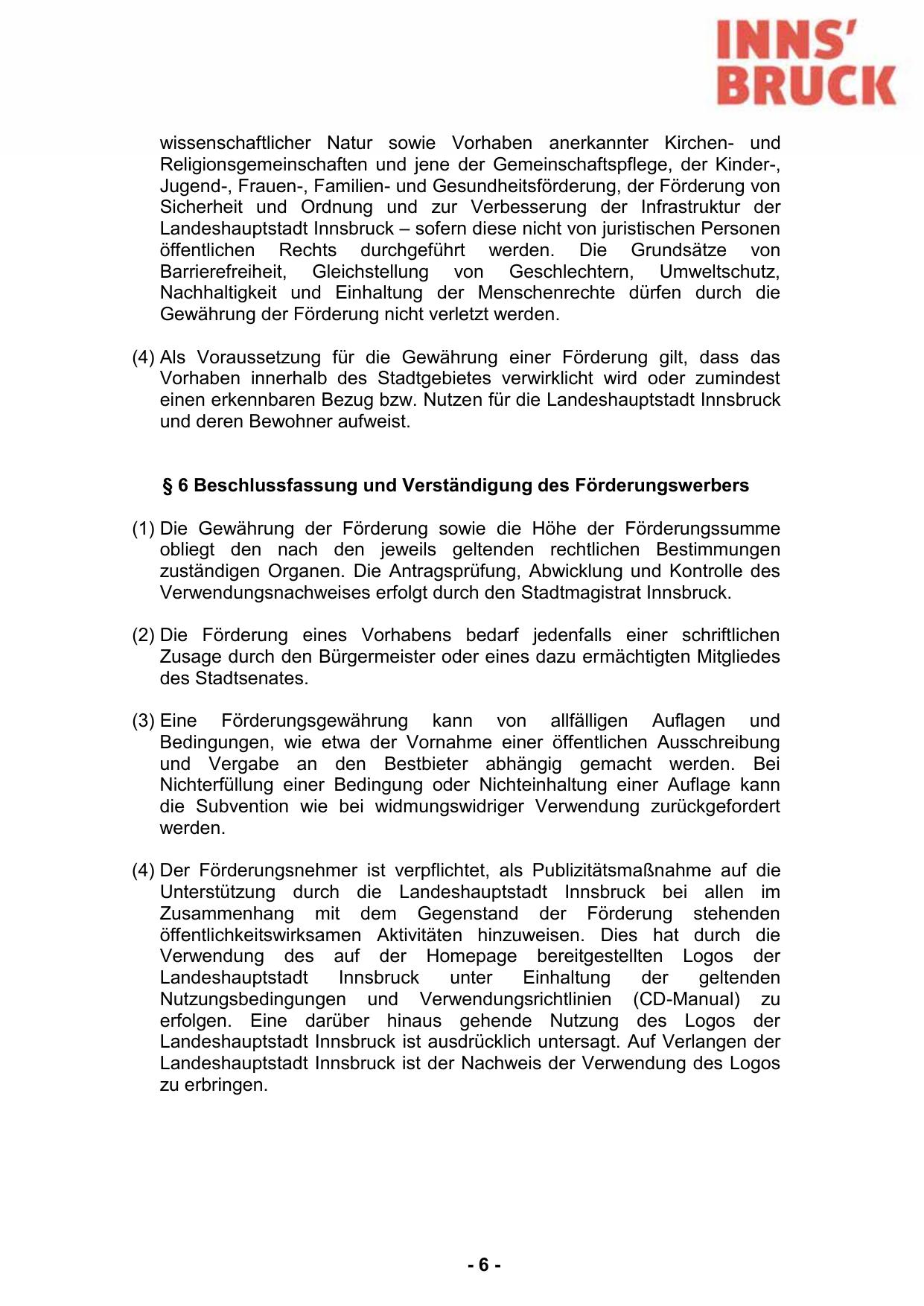 INNS'
BRUCK

wissenschaftlicher Natur sowie Vorhaben anerkannter Kirchen- und Religionsgemeinschaften und jene der Gemeinschaftspflege, der Kinder-, Jugend-, Frauen-, Familien- und Gesundheitsförderung, der Förderung von Sicherheit und Ordnung und zur Verbesserung der Infrastruktur der Landeshauptstadt Innsbruck – sofern diese nicht von juristischen Personen öffentlichen Rechts durchgeführt werden. Die Grundsätze von Barrierefreiheit, Gleichstellung von Geschlechtern, Umweltschutz, Nachhaltigkeit und Einhaltung der Menschenrechte dürfen durch die Gewährung der Förderung nicht verletzt werden.

(4) Als Voraussetzung für die Gewährung einer Förderung gilt, dass das Vorhaben innerhalb des Stadtgebietes verwirklicht wird oder zumindest einen erkennbaren Bezug bzw. Nutzen für die Landeshauptstadt Innsbruck und deren Bewohner aufweist.

§ 6 Beschlussfassung und Verständigung des Förderungswerbers

(1) Die Gewährung der Förderung sowie die Höhe der Förderungssumme obliegt den nach den jeweils geltenden rechtlichen Bestimmungen zuständigen Organen. Die Antragsprüfung, Abwicklung und Kontrolle des Verwendungsnachweises erfolgt durch den Stadtmagistrat Innsbruck.

(2) Die Förderung eines Vorhabens bedarf jedenfalls einer schriftlichen Zusage durch den Bürgermeister oder eines dazu ermächtigten Mitgliedes des Stadtsenates.

(3) Eine Förderungsgewährung kann von allfälligen Auflagen und Bedingungen, wie etwa der Vornahme einer öffentlichen Ausschreibung und Vergabe an den Bestbieter abhängig gemacht werden. Bei Nichterfüllung einer Bedingung oder Nichteinhaltung einer Auflage kann die Subvention wie bei widmungswidriger Verwendung zurückgefordert werden.

(4) Der Förderungsnehmer ist verpflichtet, als Publizitätsmaßnahme auf die Unterstützung durch die Landeshauptstadt Innsbruck bei allen im Zusammenhang mit dem Gegenstand der Förderung stehenden öffentlichkeitswirksamen Aktivitäten hinzuweisen. Dies hat durch die Verwendung des auf der Homepage bereitgestellten Logos der Landeshauptstadt Innsbruck unter Einhaltung der geltenden Nutzungsbedingungen und Verwendungsrichtlinien (CD-Manual) zu erfolgen. Eine darüber hinaus gehende Nutzung des Logos der Landeshauptstadt Innsbruck ist ausdrücklich untersagt. Auf Verlangen der Landeshauptstadt Innsbruck ist der Nachweis der Verwendung des Logos zu erbringen.

- 6 -